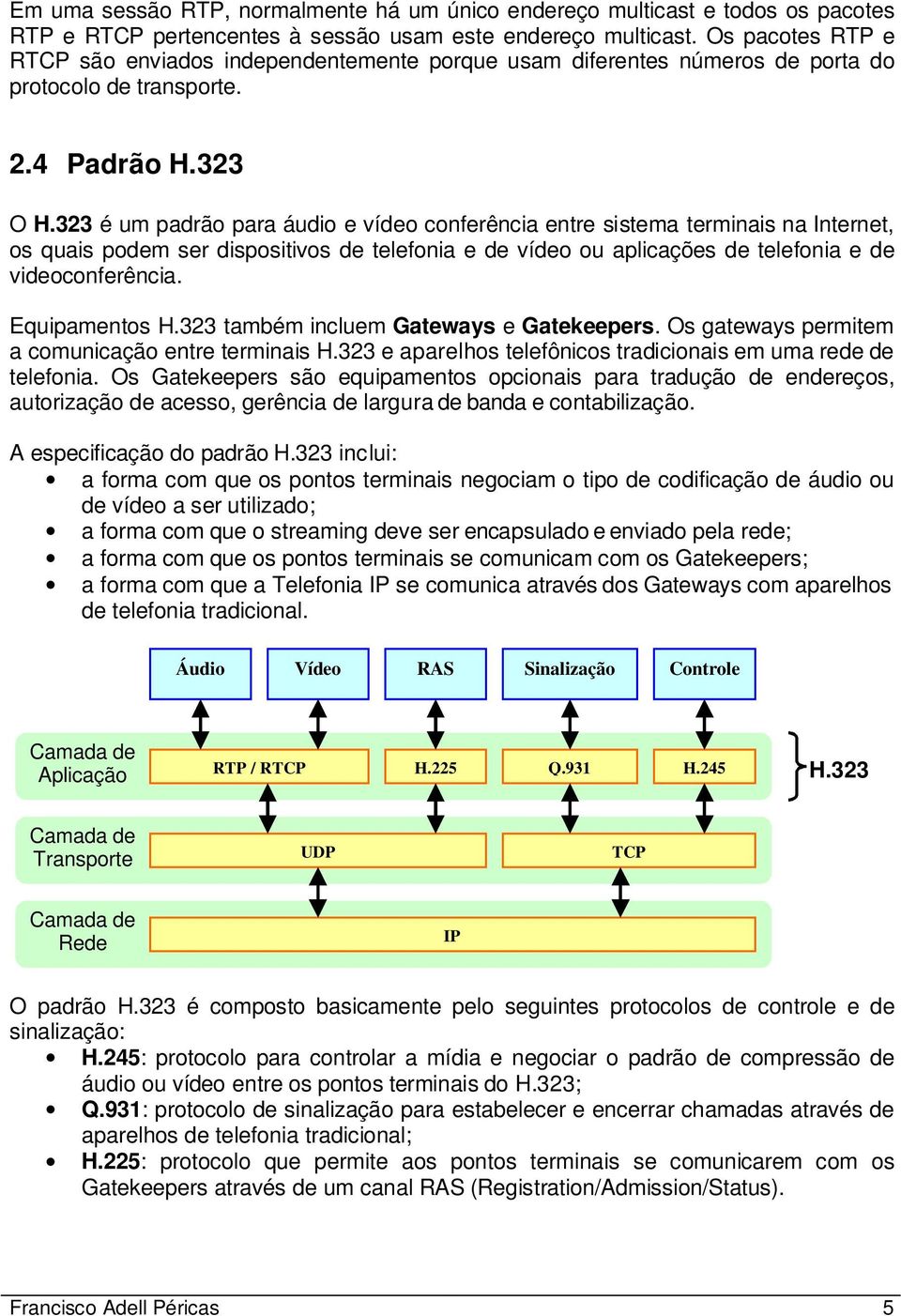 Em uma sessão RTP, normalmente há um único endereço multicast e todos os pacotes RTP e RTCP pertencentes à sessão usam este endereço multicast. Os pacotes RTP e RTCP são enviados independentemente porque usam diferentes números de porta do protocolo de transporte.

2.4 Padrão H.323

O H.323 é um padrão para áudio e vídeo conferência entre sistema terminais na Internet, os quais podem ser dispositivos de telefonia e de vídeo ou aplicações de telefonia e de videoconferência.

Equipamentos H.323 também incluem Gateways e Gatekeepers. Os gateways permitem a comunicação entre terminais H.323 e aparelhos telefônicos tradicionais em uma rede de telefonia. Os Gatekeepers são equipamentos opcionais para tradução de endereços, autorização de acesso, gerência de largura de banda e contabilização.

A especificação do padrão H.323 inclui:
• a forma com que os pontos terminais negociam o tipo de codificação de áudio ou de vídeo a ser utilizado;
• a forma com que o streaming deve ser encapsulado e enviado pela rede;
• a forma com que os pontos terminais se comunicam com os Gatekeepers;
• a forma com que a Telefonia IP se comunica através dos Gateways com aparelhos de telefonia tradicional.

Áudio
Vídeo
RAS
Sinalização
Controle
Camada de Aplicação
RTP / RTCP
H.225
Q.931
H.245
H.323
Camada de Transporte
UDP
TCP
Camada de Rede
IP

O padrão H.323 é composto basicamente pelo seguintes protocolos de controle e de sinalização:
• H.245: protocolo para controlar a mídia e negociar o padrão de compressão de áudio ou vídeo entre os pontos terminais do H.323;
• Q.931: protocolo de sinalização para estabelecer e encerrar chamadas através de aparelhos de telefonia tradicional;
• H.225: protocolo que permite aos pontos terminais se comunicarem com os Gatekeepers através de um canal RAS (Registration/Admission/Status).

Francisco Adell Péricas 5